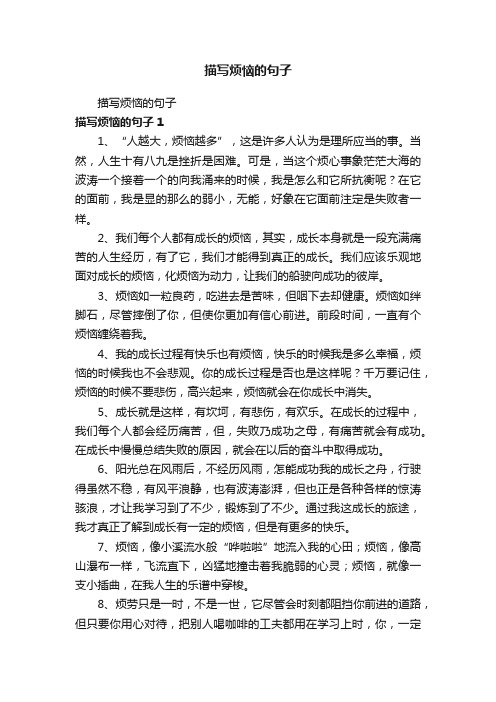 描写烦恼的句子

描写烦恼的句子

描写烦恼的句子 1

1、“人越大，烦恼越多”，这是许多人认为是理所应当的事。当然，人生十有八九是挫折是困难。可是，当这个烦心事象茫茫大海的波涛一个接着一个的向我涌来的时候，我是怎么和它所抗衡呢？在它的面前，我是显的那么的弱小，无能，好象在它面前注定是失败者一样。

2、我们每个人都有成长的烦恼，其实，成长本身就是一段充满痛苦的人生经历，有了它，我们才能得到真正的成长。我们应该乐观地面对成长的烦恼，化烦恼为动力，让我们的船驶向成功的彼岸。

3、烦恼如一粒良药，吃进去是苦味，但咽下去却健康。烦恼如绊脚石，尽管摔倒了你，但使你更加有信心前进。前段时间，一直有个烦恼缠绕着我。

4、我的成长过程有快乐也有烦恼，快乐的时候我是多么幸福，烦恼的时候我也不会悲观。你的成长过程是否也是这样呢？千万要记住，烦恼的时候不要悲伤，高兴起来，烦恼就会在你成长中消失。

5、成长就是这样，有坎坷，有悲伤，有欢乐。在成长的过程中，我们每个人都会经历痛苦，但，失败乃成功之母，有痛苦就会有成功。在成长中慢慢总结失败的原因，就会在以后的奋斗中取得成功。

6、阳光总在风雨后，不经历风雨，怎能成功我的成长之舟，行驶得虽然不稳，有风平浪静，也有波涛澎湃，但也正是各种各样的惊涛骇浪，才让我学习到了不少，锻炼到了不少。通过我这成长的旅途，我才真正了解到成长有一定的烦恼，但是有更多的快乐。

7、烦恼，像小溪流水般“哗啦啦”地流入我的心田；烦恼，像高山瀑布一样，飞流直下，凶猛地撞击着我脆弱的心灵；烦恼，就像一支小插曲，在我人生的乐谱中穿梭。

8、烦劳只是一时，不是一世，它尽管会时刻都阻挡你前进的道路，但只要你用心对待，把别人喝咖啡的工夫都用在学习上时，你，一定